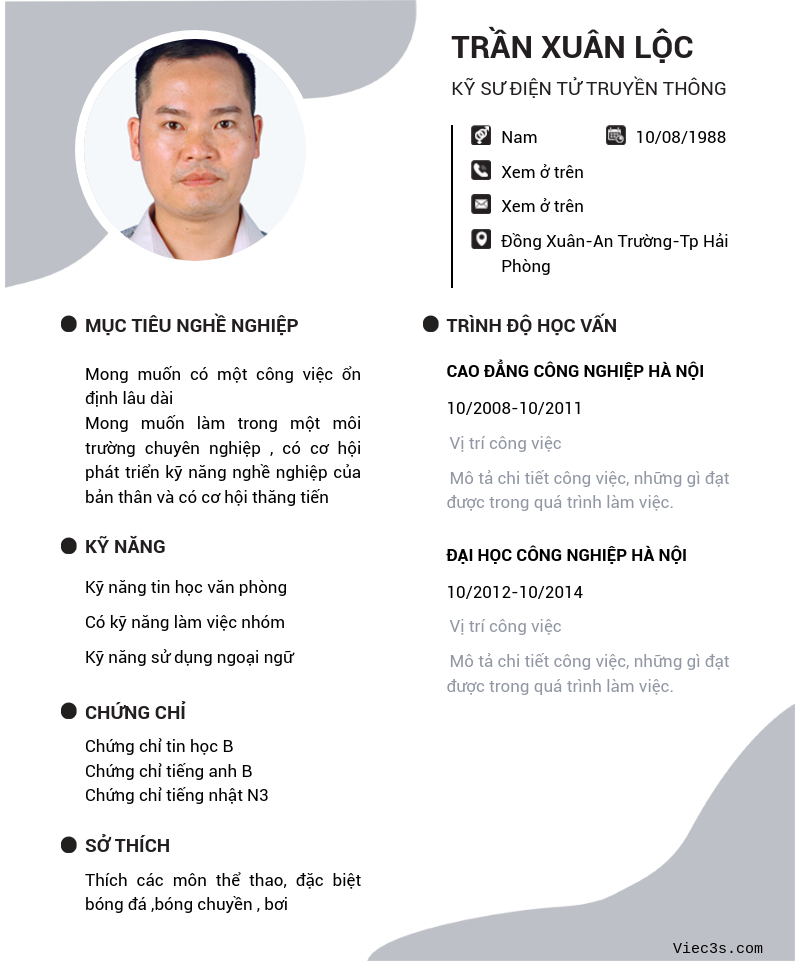 TRẦN XUÂN LỘC

KỸ SƯ ĐIỆN TỬ TRUYỀN THÔNG

Nam

10/08/1988

Xem ở trên

Xem ở trên

Đồng Xuân-An Trường-Tp Hải Phòng

MỤC TIÊU NGHỀ NGHIỆP

Mong muốn có một công việc ổn định lâu dài
Mong muốn làm trong một môi trường chuyên nghiệp , có cơ hội phát triển kỹ năng nghề nghiệp của bản thân và có cơ hội thăng tiến

KỸ NĂNG

Kỹ năng tin học văn phòng

Có kỹ năng làm việc nhóm

Kỹ năng sử dụng ngoại ngữ

CHỨNG CHỈ

Chứng chỉ tin học B
Chứng chỉ tiếng anh B
Chứng chỉ tiếng nhật N3

SỞ THÍCH

Thích các môn thể thao, đặc biệt bóng đá ,bóng chuyền , bơi

TRÌNH ĐỘ HỌC VẤN

CAO ĐẲNG CÔNG NGHIỆP HÀ NỘI

10/2008-10/2011

Vị trí công việc

Mô tả chi tiết công việc, những gì đạt được trong quá trình làm việc.

ĐẠI HỌC CÔNG NGHIỆP HÀ NỘI

10/2012-10/2014

Vị trí công việc

Mô tả chi tiết công việc, những gì đạt được trong quá trình làm việc.

Viec3s.com